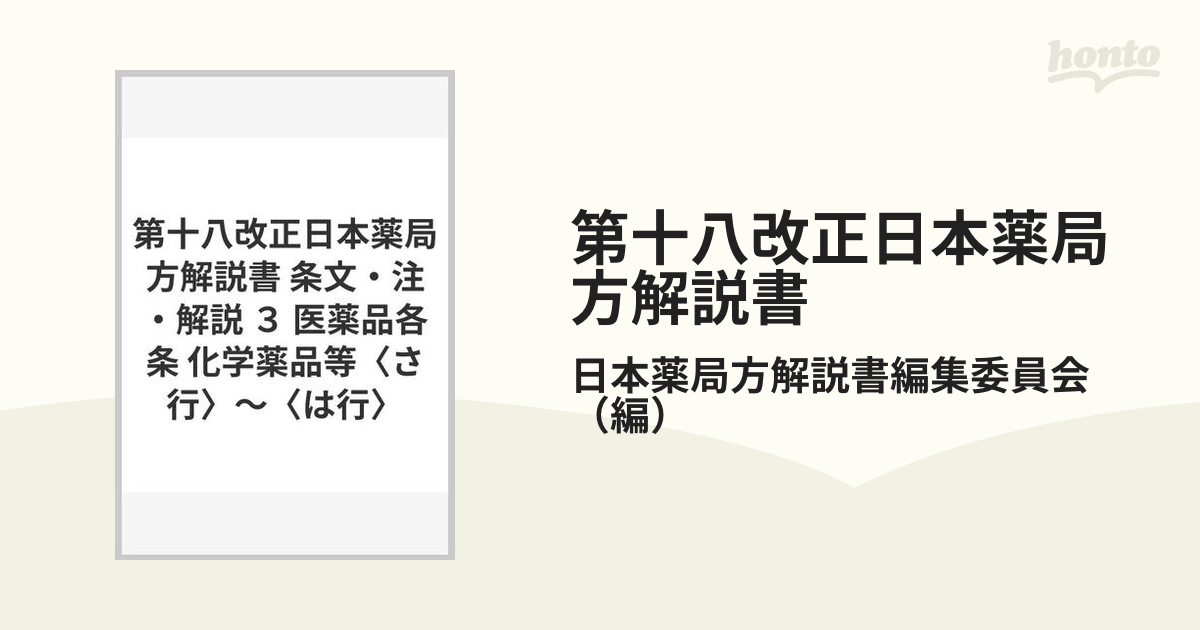 honto

第十八改正日本薬局方解説書 条文・注・解説 3 医薬品各条 化学薬品等〈さ行〉〜〈は行〉

第十八改正日本薬局方解説書

日本薬局方解説書編集委員会（編）